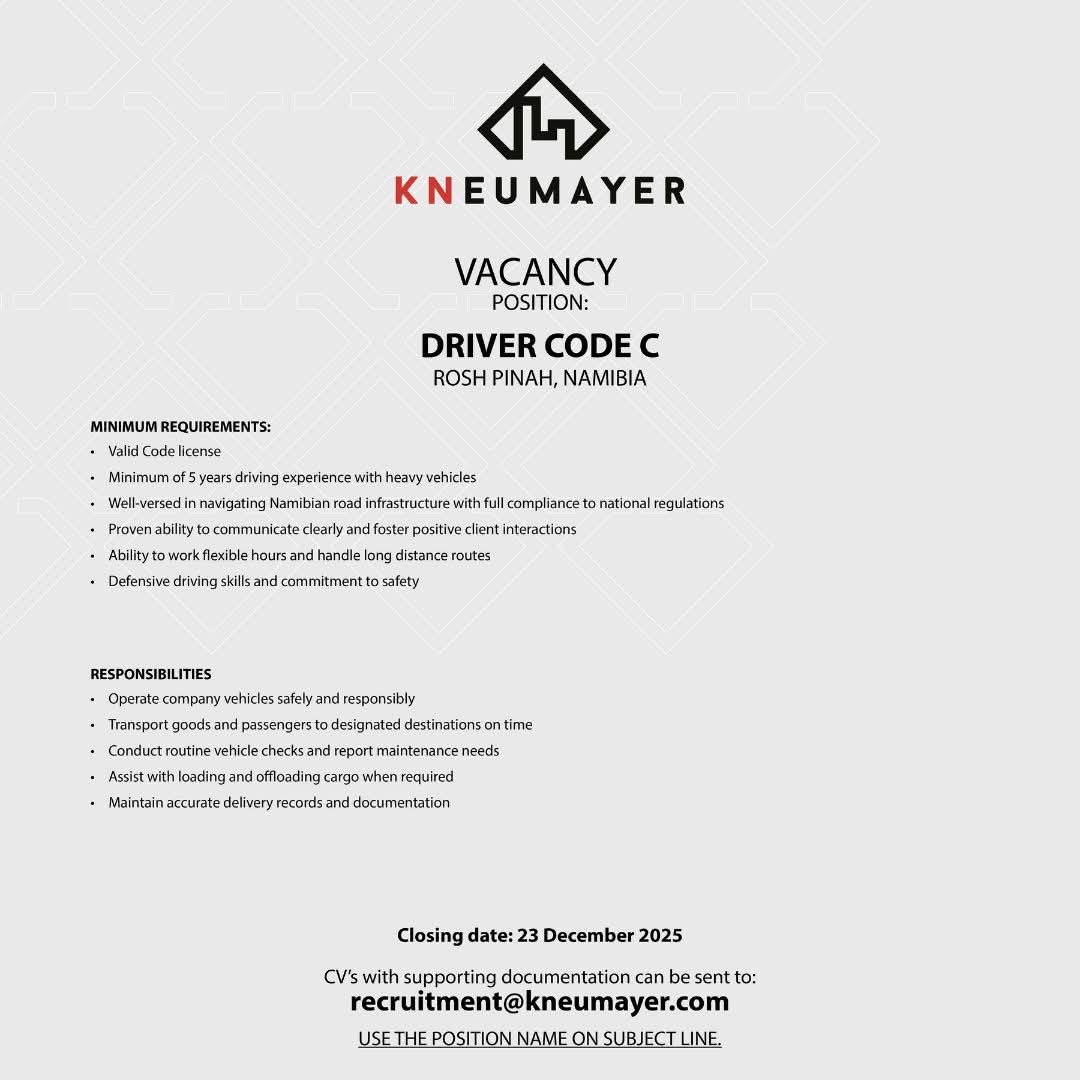 KNEUMAYER

VACANCY
POSITION:

DRIVER CODE C
ROSH PINAH, NAMIBIA

MINIMUM REQUIREMENTS:
• Valid Code license
• Minimum of 5 years driving experience with heavy vehicles
• Well-versed in navigating Namibian road infrastructure with full compliance to national regulations
• Proven ability to communicate clearly and foster positive client interactions
• Ability to work flexible hours and handle long distance routes
• Defensive driving skills and commitment to safety

RESPONSIBILITIES
• Operate company vehicles safely and responsibly
• Transport goods and passengers to designated destinations on time
• Conduct routine vehicle checks and report maintenance needs
• Assist with loading and offloading cargo when required
• Maintain accurate delivery records and documentation

Closing date: 23 December 2025

CV's with supporting documentation can be sent to:
recruitment@kneumayer.com
USE THE POSITION NAME ON SUBJECT LINE.